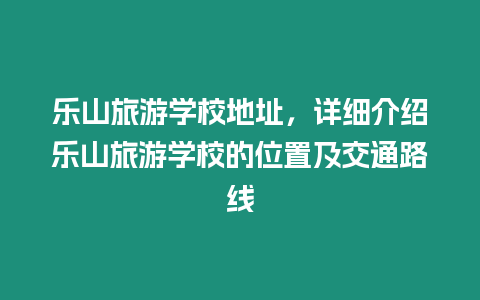 乐山旅游学校地址，详细介绍乐山旅游学校的位置及交通路线